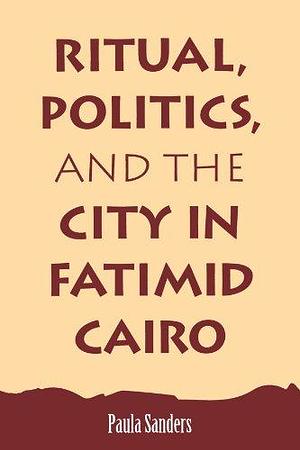 RITUAL, POLITICS, AND THE CITY IN FATIMID CAIRO

Paula Sanders